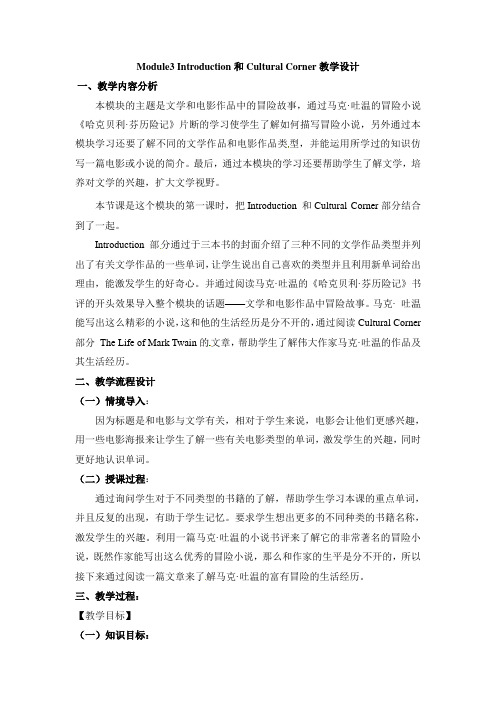 Module3 Introduction 和 Cultural Corner 教学设计

一、教学内容分析

本模块的主题是文学和电影作品中的冒险故事，通过马克·吐温的冒险小说《哈克贝利·芬历险记》片断的学习使学生了解如何描写冒险小说，另外通过本模块学习还要了解不同的文学作品和电影作品类型，并能运用所学过的知识仿写一篇电影或小说的简介。最后，通过本模块的学习还要帮助学生了解文学，培养对文学的兴趣，扩大文学视野。

本节课是这个模块的第一课时，把 Introduction 和 Cultural Corner 部分结合到了一起。

Introduction 部分通过于三本书的封面介绍了三种不同的文学作品类型并列出了有关文学作品的一些单词，让学生说出自己喜欢的类型并且利用新单词给出理由，能激发学生的好奇心。并通过阅读马克·吐温的《哈克贝利·芬历险记》书评的开头效果导入整个模块的话题——文学和电影作品中冒险故事。马克· 吐温能写出这么精彩的小说，这和他的生活经历是分不开的，通过阅读 Cultural Corner 部分 The Life of Mark Twain 的文章，帮助学生了解伟大作家马克·吐温的作品及其生活经历。

二、教学流程设计

（一）情境导入：

因为标题是和电影与文学有关，相对于学生来说，电影会让他们更感兴趣，用一些电影海报来让学生了解一些有关电影类型的单词，激发学生的兴趣，同时更好地认识单词。

（二）授课过程：

通过询问学生对于不同类型的书籍的了解，帮助学生学习本课的重点单词，并且反复的出现，有助于学生记忆。要求学生想出更多的不同种类的书籍名称，激发学生的兴趣。利用一篇马克·吐温的小说书评来了解它的非常著名的冒险小说，既然作家能写出这么优秀的冒险小说，那么和作家的生平是分不开的，所以接下来通过阅读一篇文章来了解马克·吐温的富有冒险的生活经历。

三、教学过程：

【教学目标】

（一）知识目标：